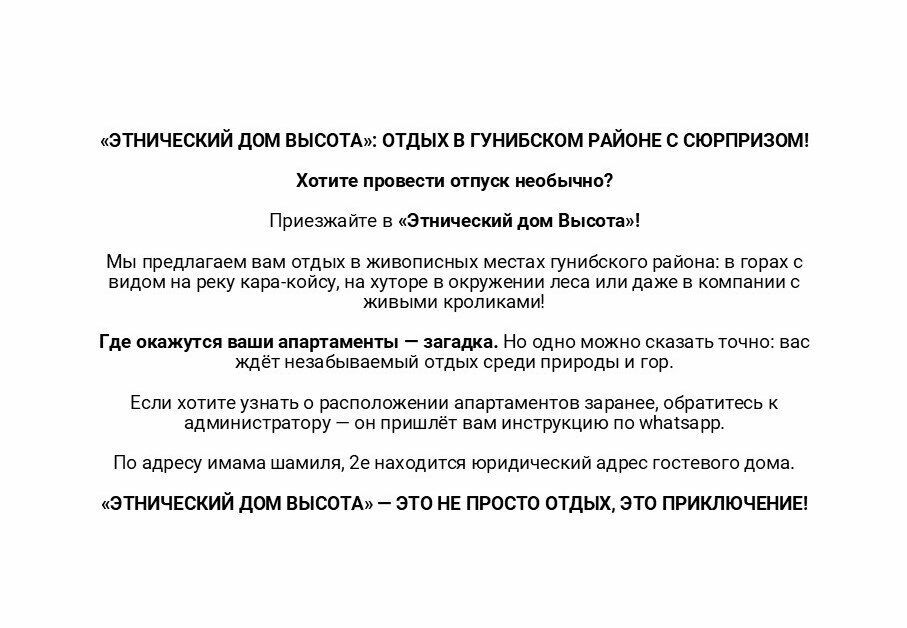 «ЭТНИЧЕСКИЙ ДОМ ВЫСОТА»: ОТДЫХ В ГУНИБСКОМ РАЙОНЕ С СЮРПРИЗОМ!

Хотите провести отпуск необычно?

Приезжайте в «Этнический дом Высота»!

Мы предлагаем вам отдых в живописных местах гунибского района: в горах с видом на реку кара-койсу, на хуторе в окружении леса или даже в компании с живыми кроликами!

Где окажутся ваши апартаменты — загадка. Но одно можно сказать точно: вас ждёт незабываемый отдых среди природы и гор.

Если хотите узнать о расположении апартаментов заранее, обратитесь к администратору — он пришлёт вам инструкцию по whatsapp.

По адресу имама шамиля, 2е находится юридический адрес гостевого дома.

«ЭТНИЧЕСКИЙ ДОМ ВЫСОТА» — ЭТО НЕ ПРОСТО ОТДЫХ, ЭТО ПРИКЛЮЧЕНИЕ!